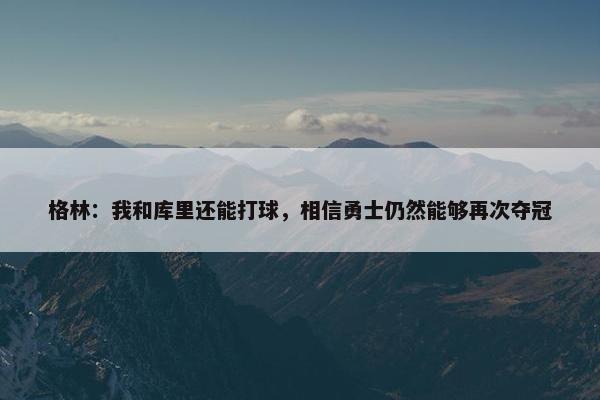 格林：我和库里还能打球，相信勇士仍然能够再次夺冠